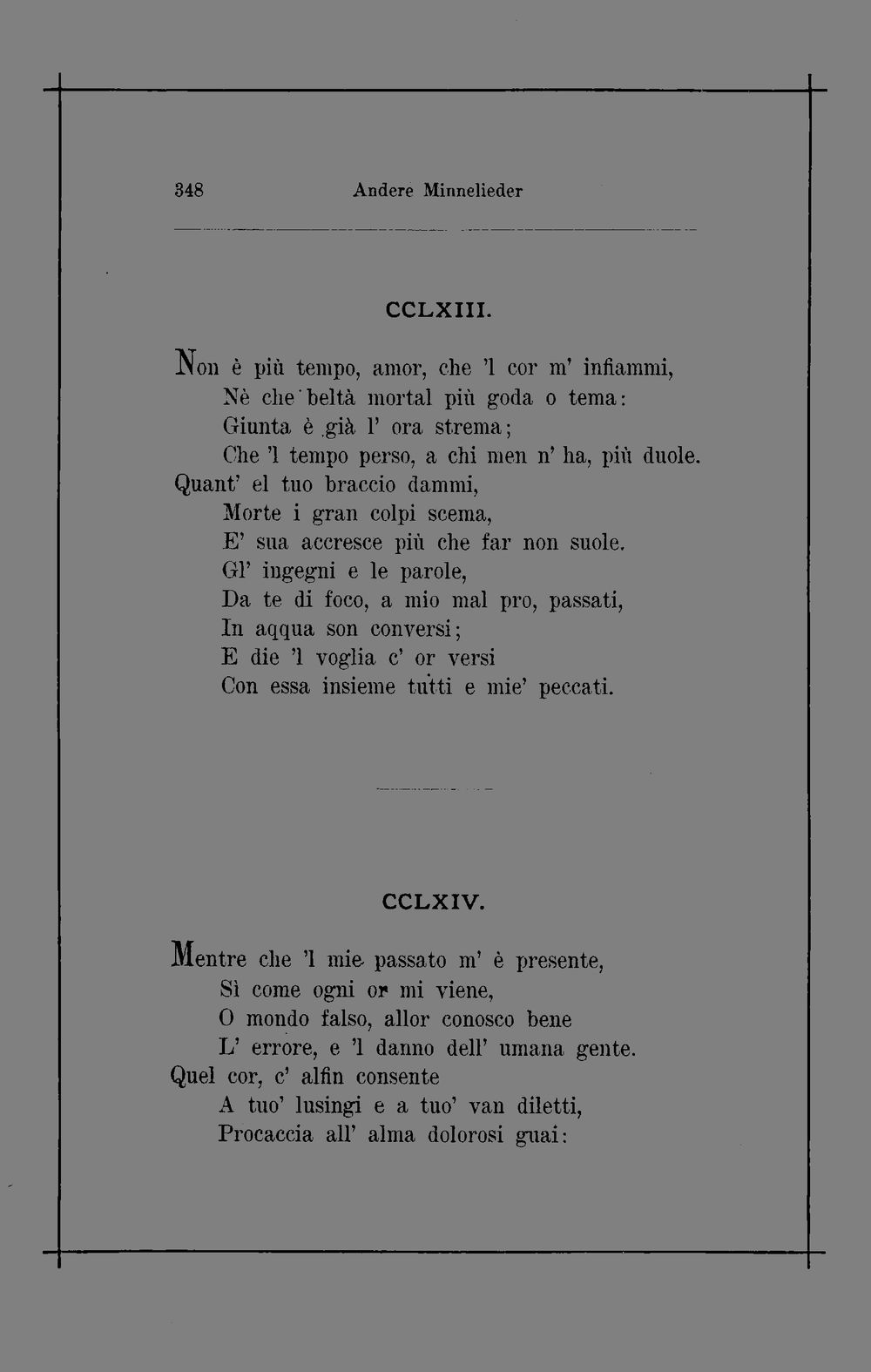 348 Andere Minnelieder

CCLXIII.

Non è più tempo, amor, che 'l cor m' infiammi,
Nè che beltà mortal più goda o tema:
Giunta è già l' ora strema;
Che 'l tempo perso, a chi men n' ha, più duole.
Quant' el tuo braccio dammi,
Morte i gran colpi scema,
E' sua accresce più che far non suole.
Gl' ingegni e le parole,
Da te di foco, a mio mal pro, passati,
In aqqua son conversi;
E die 'l voglia c' or versi
Con essa insieme tutti e mie' peccati.

CCLXIV.

Mentre che 'l mie passato m' è presente,
Sì come ogni or mi viene,
O mondo falso, allor conosco bene
L' errore, e 'l danno dell' umana gente.
Quel cor, c' alfin consente
A tuo' lusingi e a tuo' van diletti,
Procaccia all' alma dolorosi guai: